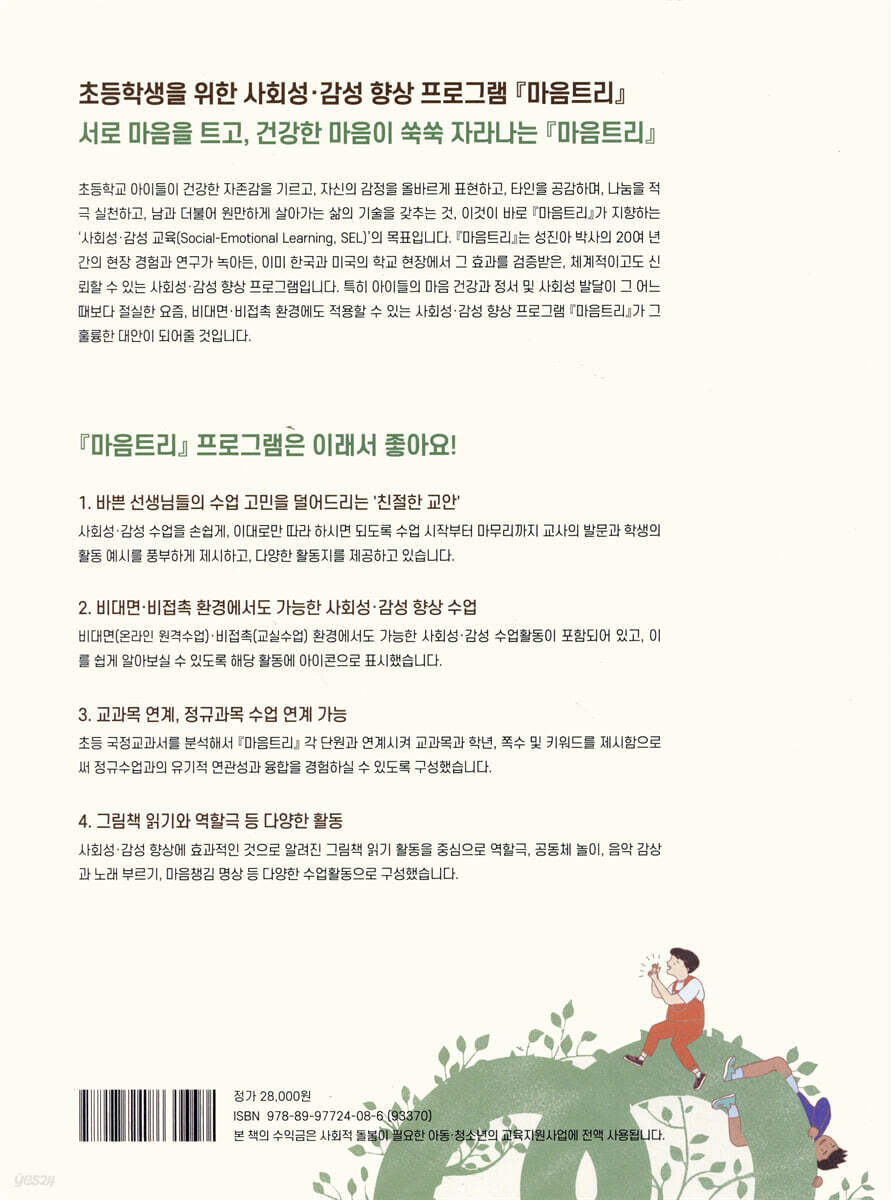 초등학생을 위한 사회성·감성 향상 프로그램 『마음트리』

서로 마음을 트고, 건강한 마음이 쑥쑥 자라나는 『마음트리』

초등학교 아이들이 건강한 자존감을 기르고, 자신의 감정을 올바르게 표현하고, 타인을 공감하며, 나눔을 적극 실천하고, 남과 더불어 원만하게 살아가는 삶의 기술을 갖추는 것, 이것이 바로 『마음트리』가 지향하는 '사회성·감성 교육(Social-Emotional Learning, SEL)'의 목표입니다. 『마음트리』는 성진아 박사의 20여 년간의 현장 경험과 연구가 녹아든, 이미 한국과 미국의 학교 현장에서 그 효과를 검증받은, 체계적이고도 신뢰할 수 있는 사회성·감성 향상 프로그램입니다. 특히 아이들의 마음 건강과 정서 및 사회성 발달이 그 어느 때보다 절실한 요즘, 비대면·비접촉 환경에도 적용할 수 있는 사회성·감성 향상 프로그램 『마음트리』가 그 훌륭한 대안이 되어줄 것입니다.

『마음트리』 프로그램은 이래서 좋아요!

1. 바쁜 선생님들의 수업 고민을 덜어드리는 '친절한 교안'

사회성·감성 수업을 손쉽게, 이대로만 따라 하시면 되도록 수업 시작부터 마무리까지 교사의 발문과 학생의 활동 예시를 풍부하게 제시하고, 다양한 활동지를 제공하고 있습니다.

2. 비대면·비접촉 환경에서도 가능한 사회성·감성 향상 수업

비대면(온라인 원격수업)·비접촉(교실수업) 환경에서도 가능한 사회성·감성 수업활동이 포함되어 있고, 이를 쉽게 알아보실 수 있도록 해당 활동에 아이콘으로 표시했습니다.

3. 교과목 연계, 정규과목 수업 연계 가능

초등 국정교과서를 분석해서 『마음트리』 각 단원과 연계시켜 교과목과 학년, 쪽수 및 키워드를 제시함으로써 정규수업과의 유기적 연관성과 융합을 경험하실 수 있도록 구성했습니다.

4. 그림책 읽기와 역할극 등 다양한 활동

사회성·감성 향상에 효과적인 것으로 알려진 그림책 읽기 활동을 중심으로 역할극, 공동체 놀이, 음악 감상과 노래 부르기, 마음챙김 명상 등 다양한 수업활동으로 구성했습니다.

정가 28,000원
ISBN 978-89-97724-08-6 (93370)
본 책의 수익금은 사회적 돌봄이 필요한 아동·청소년의 교육지원사업에 전액 사용됩니다.

yes24